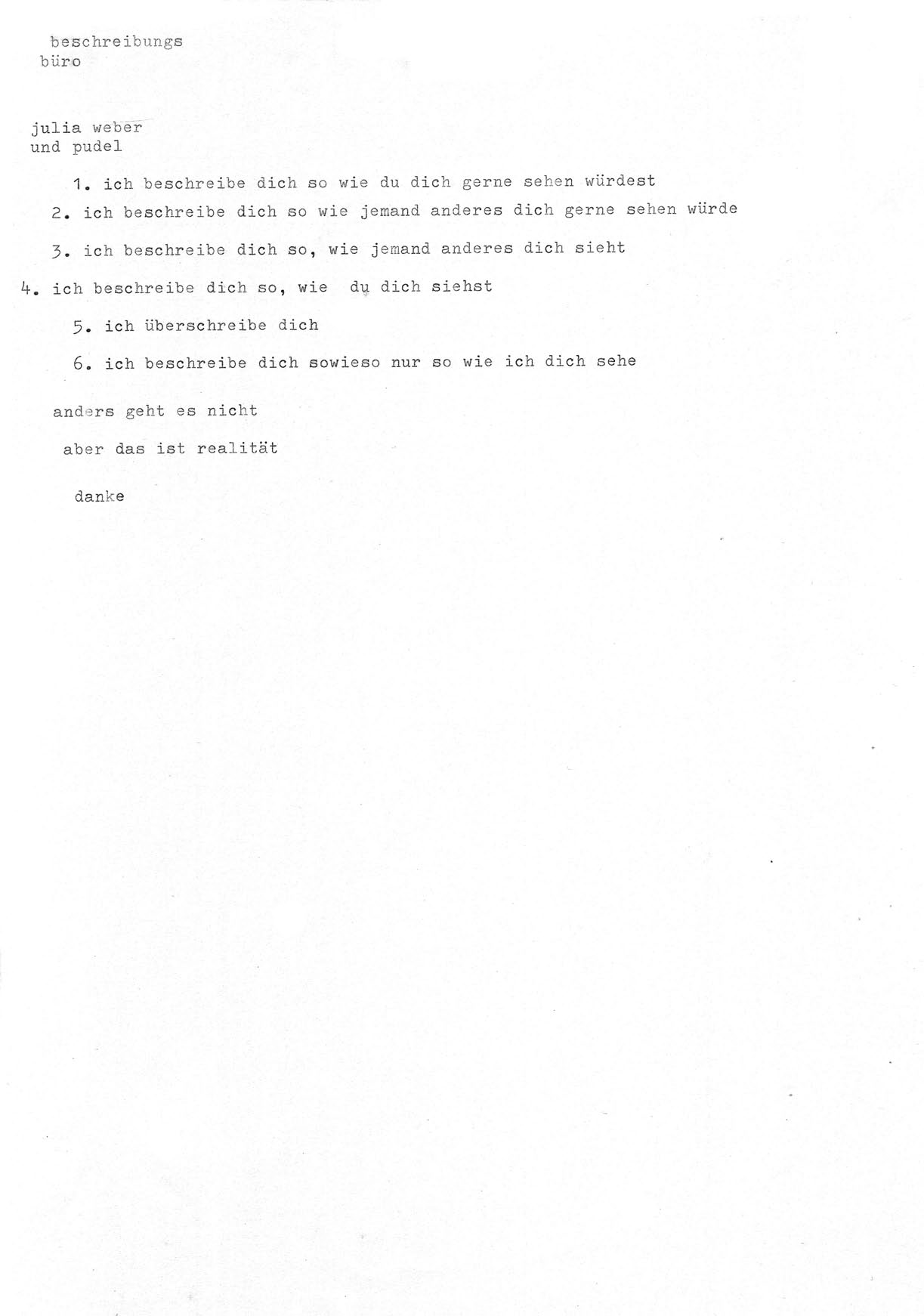 beschreibungs
büro

julia weber
und pudel

1. ich beschreibe dich so wie du dich gerne sehen würdest

2. ich beschreibe dich so wie jemand anderes dich gerne sehen würde

3. ich beschreibe dich so, wie jemand anderes dich sieht

4. ich beschreibe dich so, wie du dich siehst

5. ich überschreibe dich

6. ich beschreibe dich sowieso nur so wie ich dich sehe

anders geht es nicht

aber das ist realität

danke